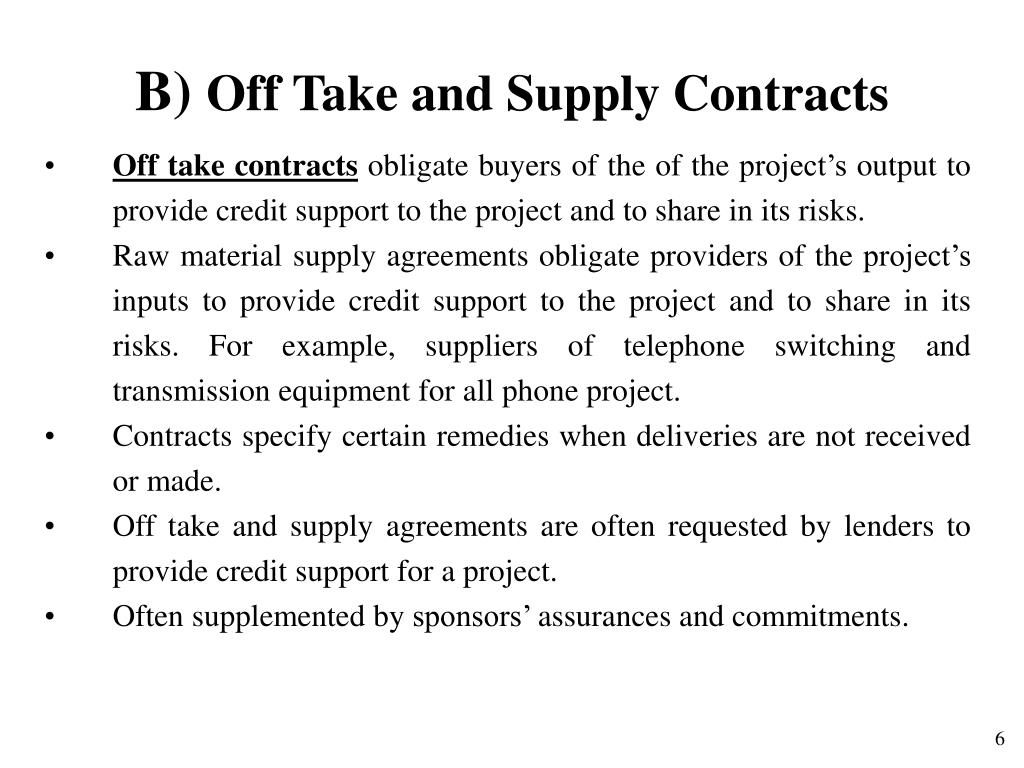 B) Off Take and Supply Contracts

• Off take contracts obligate buyers of the of the project’s output to provide credit support to the project and to share in its risks.
• Raw material supply agreements obligate providers of the project’s inputs to provide credit support to the project and to share in its risks. For example, suppliers of telephone switching and transmission equipment for all phone project.
• Contracts specify certain remedies when deliveries are not received or made.
• Off take and supply agreements are often requested by lenders to provide credit support for a project.
• Often supplemented by sponsors’ assurances and commitments.

6